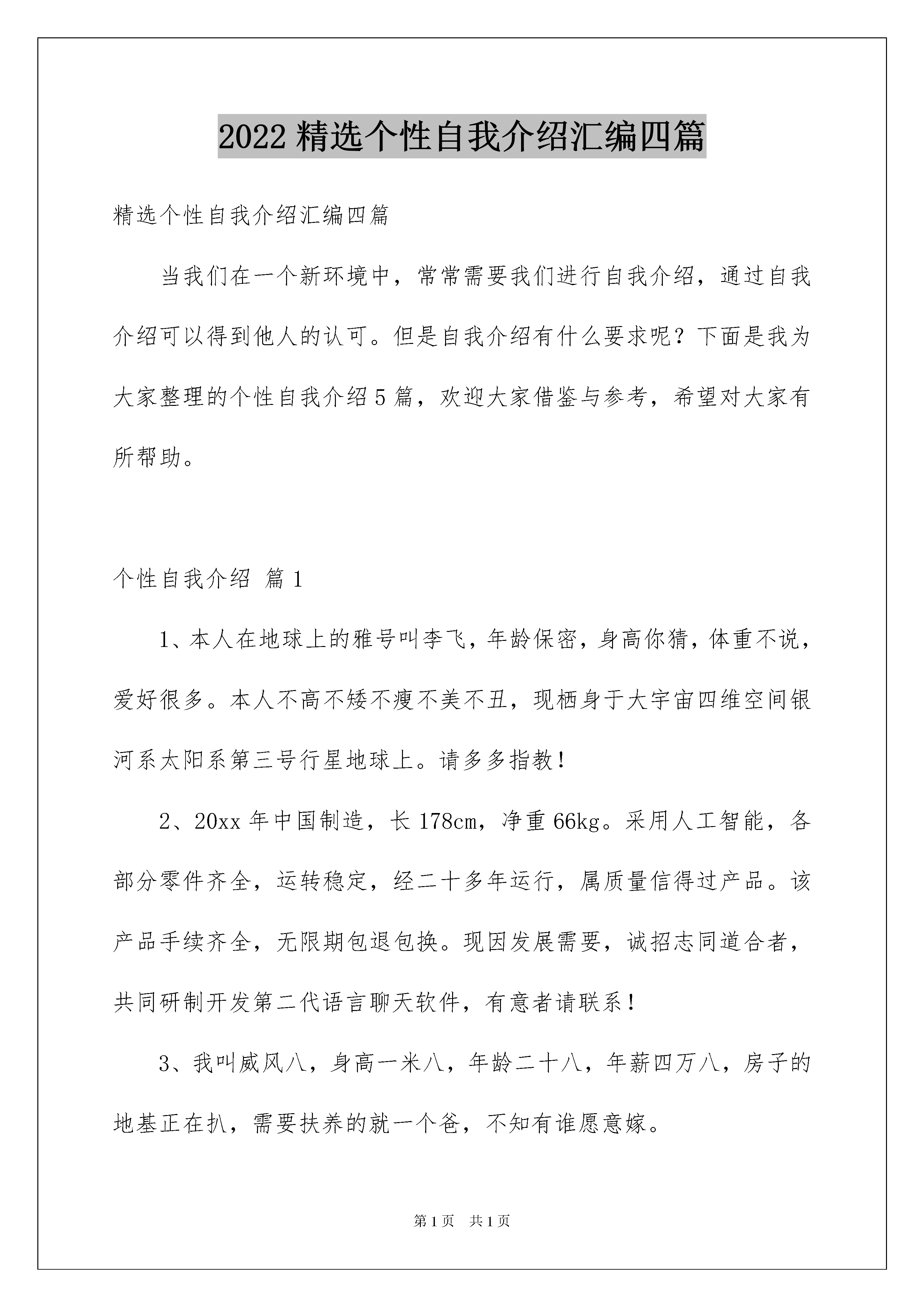 2022 精选个性自我介绍汇编四篇

精选个性自我介绍汇编四篇

当我们在一个新环境中，常常需要我们进行自我介绍，通过自我介绍可以得到他人的认可。但是自我介绍有什么要求呢？下面是我为大家整理的个性自我介绍 5 篇，欢迎大家借鉴与参考，希望对大家有所帮助。

个性自我介绍 篇 1

1、本人在地球上的雅号叫李飞，年龄保密，身高你猜，体重不说，爱好很多。本人不高不矮不瘦不美不丑，现栖身于大宇宙四维空间银河系太阳系第三号行星地球上。请多多指教！

2、20xx 年中国制造，长 178cm，净重 66kg。采用人工智能，各部分零件齐全，运转稳定，经二十多年运行，属质量信得过产品。该产品手续齐全，无限期包退包换。现因发展需要，诚招志同道合者，共同研制开发第二代语言聊天软件，有意者请联系！

3、我叫威风八，身高一米八，年龄二十八，年薪四万八，房子的地基正在扒，需要扶养的就一个爸，不知有谁愿意嫁。

第 1 页 共 1 页